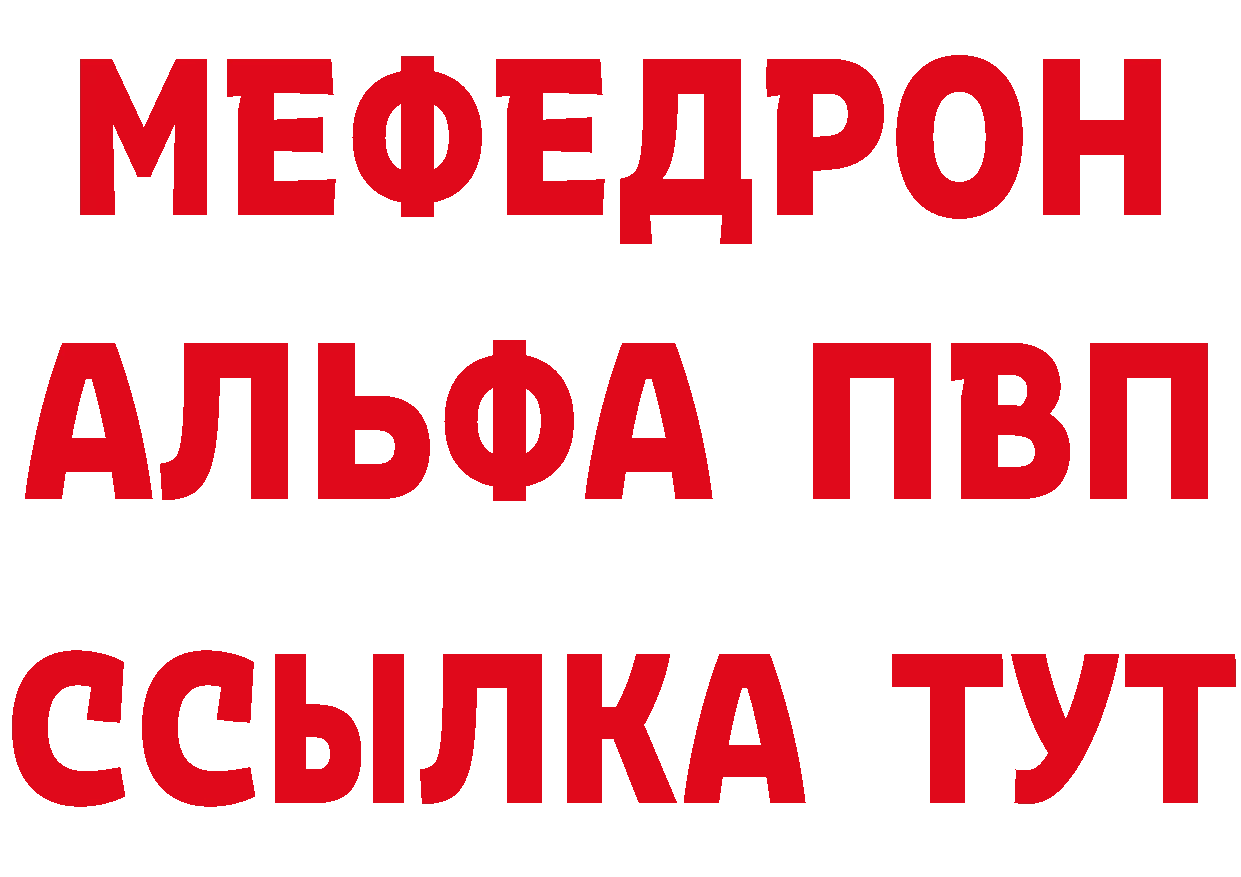 МЕФЕДРОН
АЛЬФА ПВП
ССЫЛКА ТУТ